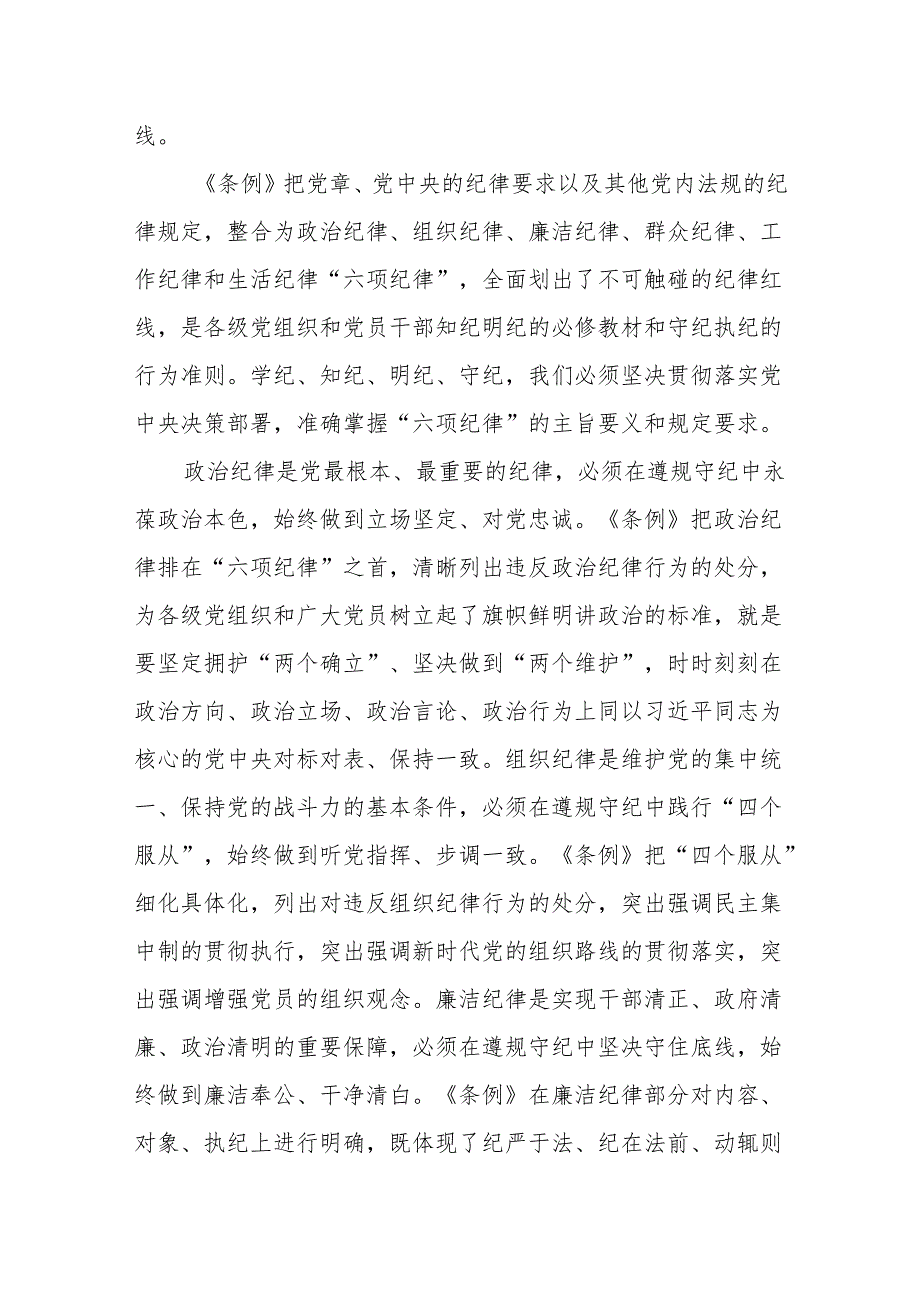 线。

《条例》把党章、党中央的纪律要求以及其他党内法规的纪律规定，整合为政治纪律、组织纪律、廉洁纪律、群众纪律、工作纪律和生活纪律“六项纪律”，全面划出了不可触碰的纪律红线，是各级党组织和党员干部知纪明纪的必修教材和守纪执纪的行为准则。学纪、知纪、明纪、守纪，我们必须坚决贯彻落实党中央决策部署，准确掌握“六项纪律”的主旨要义和规定要求。

政治纪律是党最根本、最重要的纪律，必须在遵规守纪中永葆政治本色，始终做到立场坚定、对党忠诚。《条例》把政治纪律排在“六项纪律”之首，清晰列出违反政治纪律行为的处分，为各级党组织和广大党员树立起了旗帜鲜明讲政治的标准，就是要坚定拥护“两个确立”、坚决做到“两个维护”，时时刻刻在政治方向、政治立场、政治言论、政治行为上同以习近平同志为核心的党中央对标对表、保持一致。组织纪律是维护党的集中统一、保持党的战斗力的基本条件，必须在遵规守纪中践行“四个服从”，始终做到听党指挥、步调一致。《条例》把“四个服从”细化具体化，列出对违反组织纪律行为的处分，突出强调民主集中制的贯彻执行，突出强调新时代党的组织路线的贯彻落实，突出强调增强党员的组织观念。廉洁纪律是实现干部清正、政府清廉、政治清明的重要保障，必须在遵规守纪中坚决守住底线，始终做到廉洁奉公、干净清白。《条例》在廉洁纪律部分对内容、对象、执纪上进行明确，既体现了纪严于法、纪在法前、动辄则